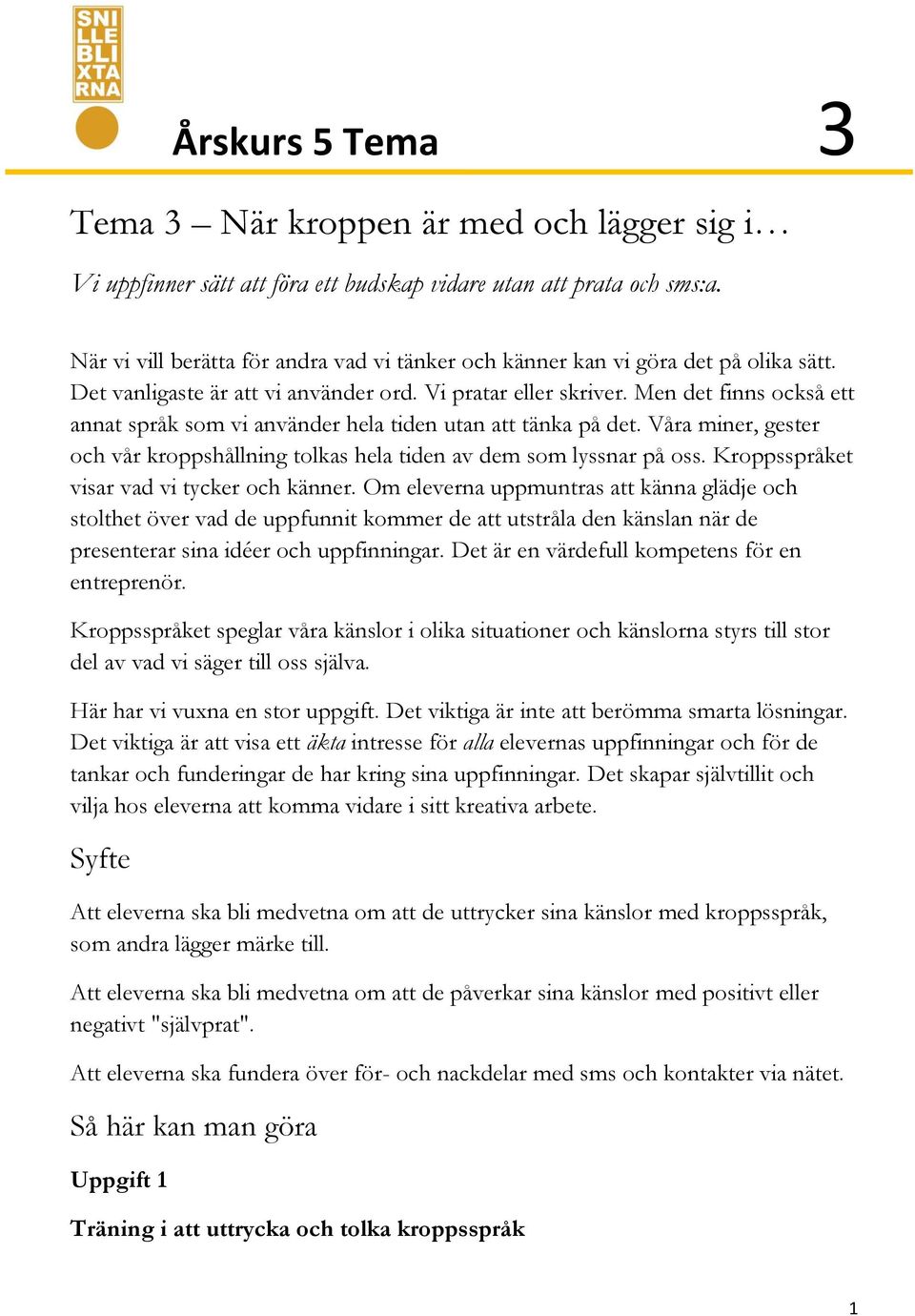 SNI
LLE
BLI
XTA
RNA

Årskurs 5 Tema 3

Tema 3 – När kroppen är med och lägger sig i…

Vi uppfinner sätt att föra ett budskap vidare utan att prata och sms:a.

När vi vill berätta för andra vad vi tänker och känner kan vi göra det på olika sätt. Det vanligaste är att vi använder ord. Vi pratar eller skriver. Men det finns också ett annat språk som vi använder hela tiden utan att tänka på det. Våra miner, gester och vår kroppshållning tolkas hela tiden av dem som lyssnar på oss. Kroppsspråket visar vad vi tycker och känner. Om eleverna uppmuntras att känna glädje och stolthet över vad de uppfunnit kommer de att utstråla den känslan när de presenterar sina idéer och uppfinningar. Det är en värdefull kompetens för en entreprenör.

Kroppsspråket speglar våra känslor i olika situationer och känslorna styrs till stor del av vad vi säger till oss själva.

Här har vi vuxna en stor uppgift. Det viktiga är inte att berömma smarta lösningar. Det viktiga är att visa ett äkta intresse för alla elevernas uppfinningar och för de tankar och funderingar de har kring sina uppfinningar. Det skapar självtillit och vilja hos eleverna att komma vidare i sitt kreativa arbete.

Syfte

Att eleverna ska bli medvetna om att de uttrycker sina känslor med kroppsspråk, som andra lägger märke till.

Att eleverna ska bli medvetna om att de påverkar sina känslor med positivt eller negativt "självprat".

Att eleverna ska fundera över för- och nackdelar med sms och kontakter via nätet.

Så här kan man göra

Uppgift 1

Träning i att uttrycka och tolka kroppsspråk

1